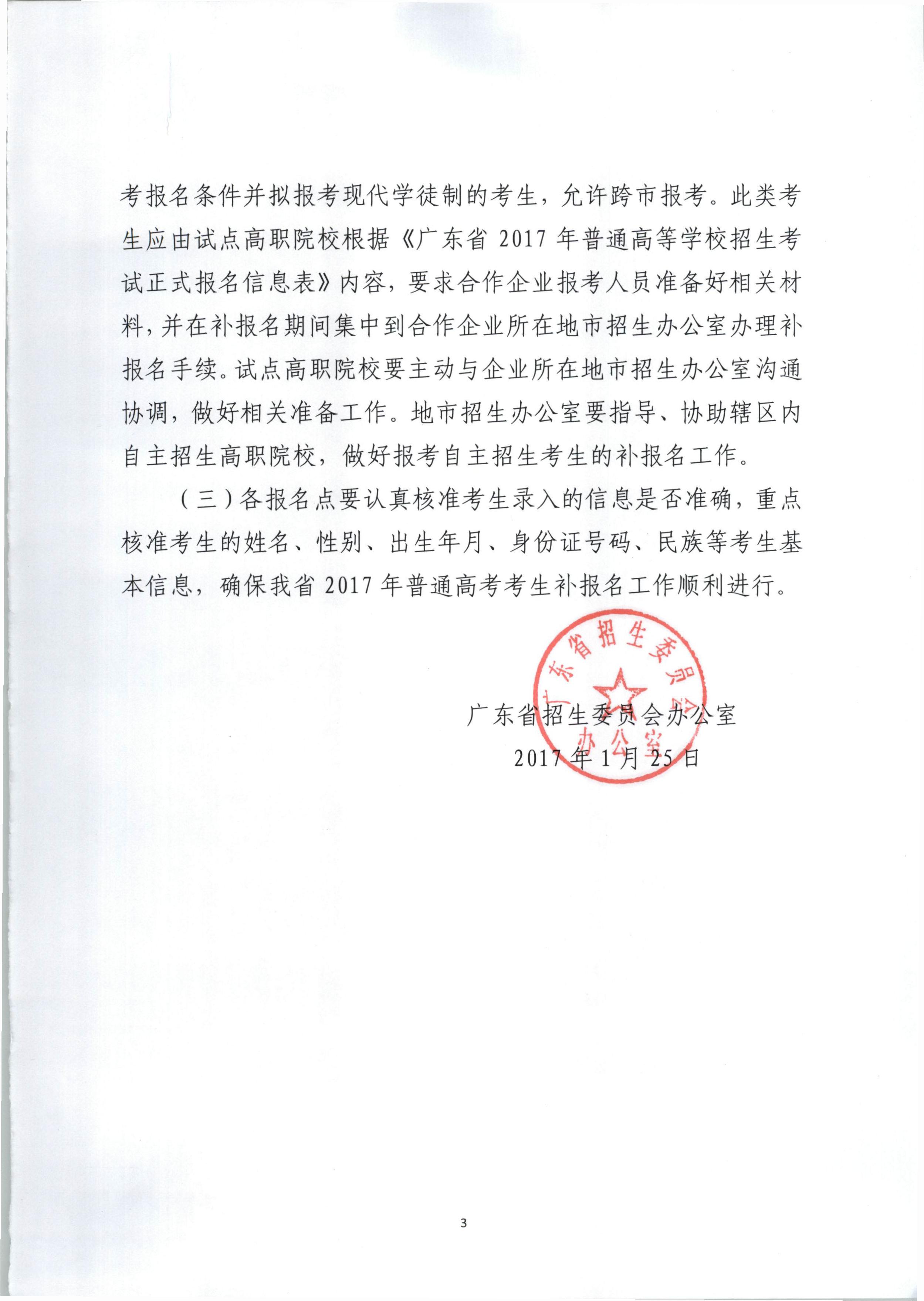 考报名条件并拟报考现代学徒制的考生，允许跨市报考。此类考生应由试点高职院校根据《广东省 2017 年普通高等学校招生考试正式报名信息表》内容，要求合作企业报考人员准备好相关材料，并在补报名期间集中到合作企业所在地市招生办公室办理补报名手续。试点高职院校要主动与企业所在地市招生办公室沟通协调，做好相关准备工作。地市招生办公室要指导、协助辖区内自主招生高职院校，做好报考自主招生考生的补报名工作。

（三）各报名点要认真核准考生录入的信息是否准确，重点核准考生的姓名、性别、出生年月、身份证号码、民族等考生基本信息，确保我省 2017 年普通高考考生补报名工作顺利进行。

广东省招生委员会办公室

广东省招生委员会办公室

2017 年 1 月 25 日

3